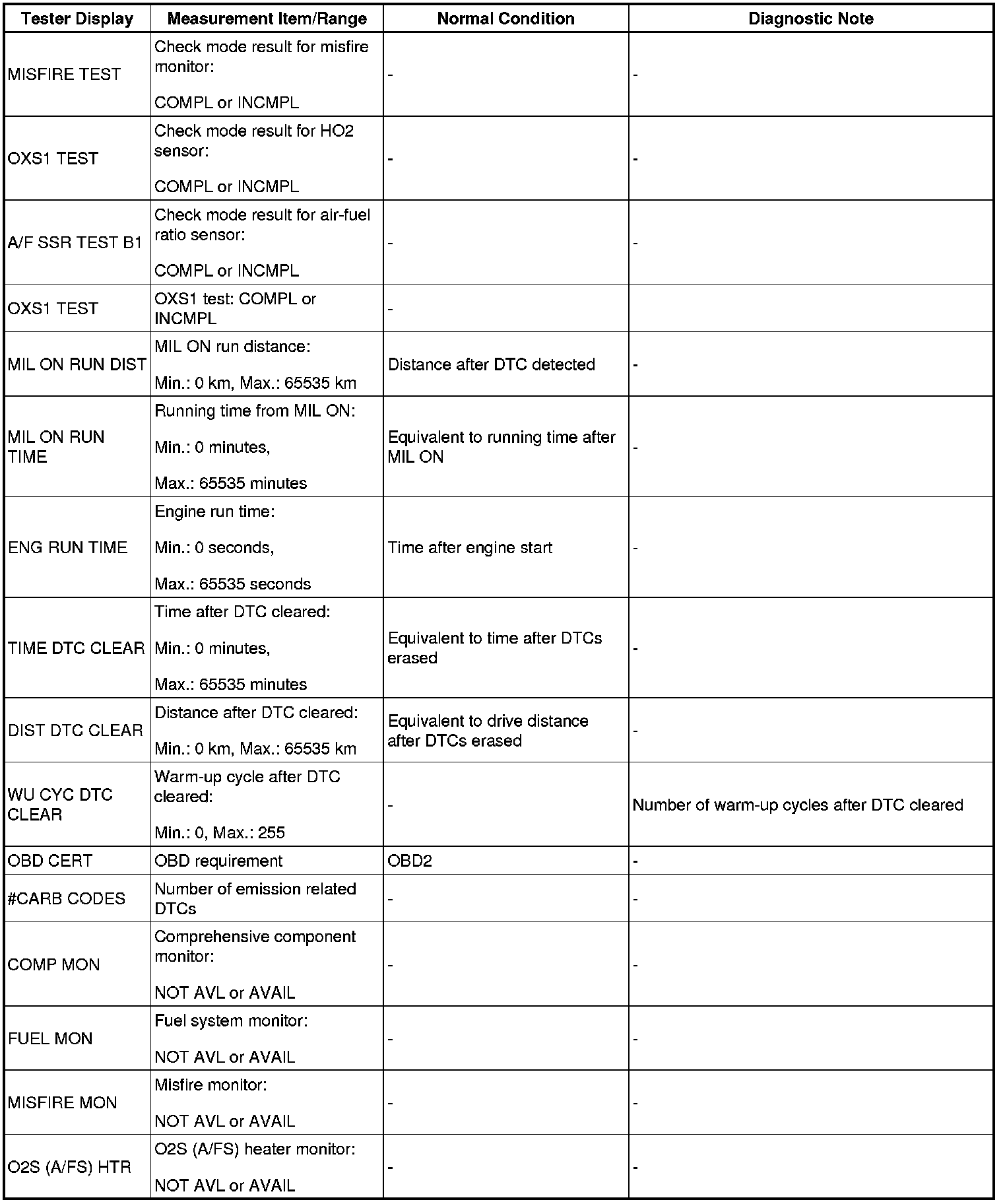 | Tester Display | Measurement Item/Range | Normal Condition | Diagnostic Note |
|---|---|---|---|
| MISFIRE TEST | Check mode result for misfire monitor: COMPL or INCMPL | - | - |
| OXS1 TEST | Check mode result for HO2 sensor: COMPL or INCMPL | - | - |
| A/F SSR TEST B1 | Check mode result for air-fuel ratio sensor: COMPL or INCMPL | - | - |
| OXS1 TEST | OXS1 test: COMPL or INCMPL | - | |
| MIL ON RUN DIST | MIL ON run distance: Min.: 0 km, Max.: 65535 km | Distance after DTC detected | - |
| MIL ON RUN TIME | Running time from MIL ON: Min.: 0 minutes, Max.: 65535 minutes | Equivalent to running time after MIL ON | - |
| ENG RUN TIME | Engine run time: Min.: 0 seconds, Max.: 65535 seconds | Time after engine start | - |
| TIME DTC CLEAR | Time after DTC cleared: Min.: 0 minutes, Max.: 65535 minutes | Equivalent to time after DTCs erased | - |
| DIST DTC CLEAR | Distance after DTC cleared: Min.: 0 km, Max.: 65535 km | Equivalent to drive distance after DTCs erased | - |
| WU CYC DTC CLEAR | Warm-up cycle after DTC cleared: Min.: 0, Max.: 255 | - | Number of warm-up cycles after DTC cleared |
| OBD CERT | OBD requirement | OBD2 | - |
| #CARB CODES | Number of emission related DTCs | - | - |
| COMP MON | Comprehensive component monitor: NOT AVL or AVAIL | - | - |
| FUEL MON | Fuel system monitor: NOT AVL or AVAIL | - | - |
| MISFIRE MON | Misfire monitor: NOT AVL or AVAIL | - | - |
| O2S (A/FS) HTR | O2S (A/FS) heater monitor: NOT AVL or AVAIL | - | - |